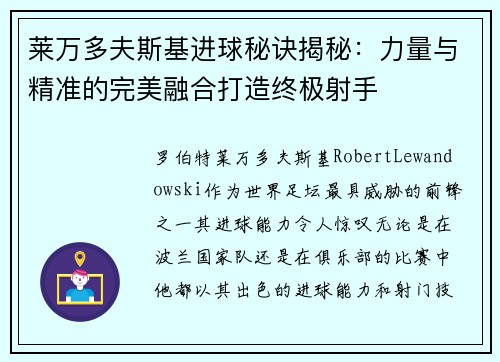 莱万多夫斯基进球秘诀揭秘：力量与精准的完美融合打造终极射手

罗伯特莱万多夫斯基RobertLewandowski作为世界足坛最具威胁的前锋之一其进球能力令人惊叹无论是在波兰国家队还是在俱乐部的比赛中他都以其出色的进球能力和射门技